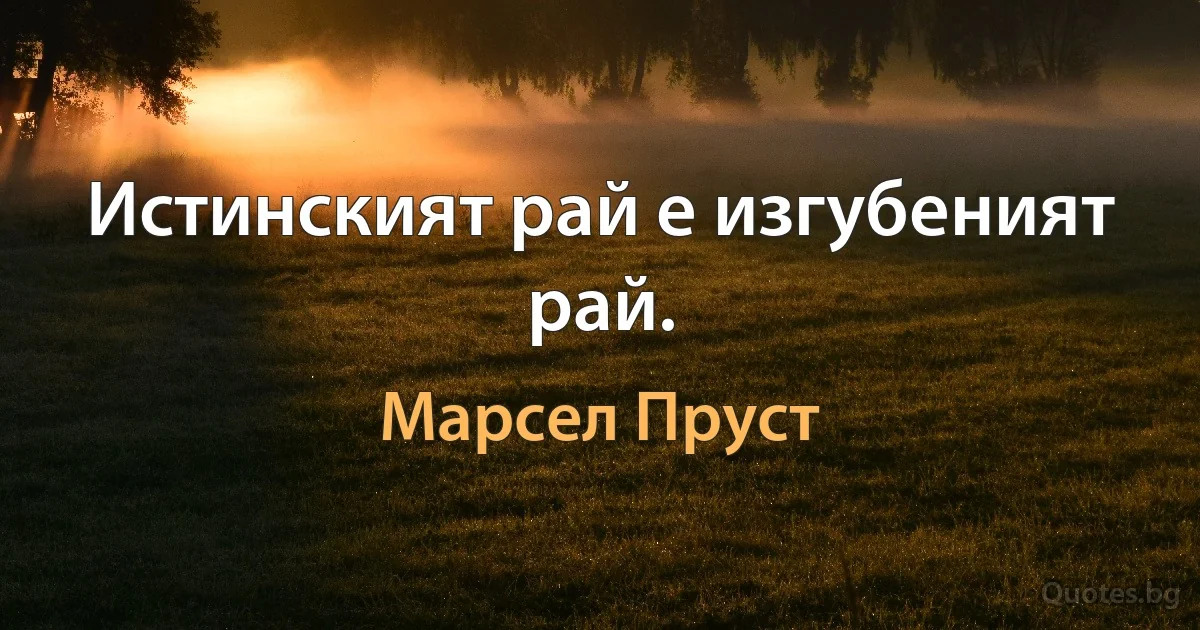 Истинският рай е изгубеният рай.

Марсел Пруст

Quotes.bg